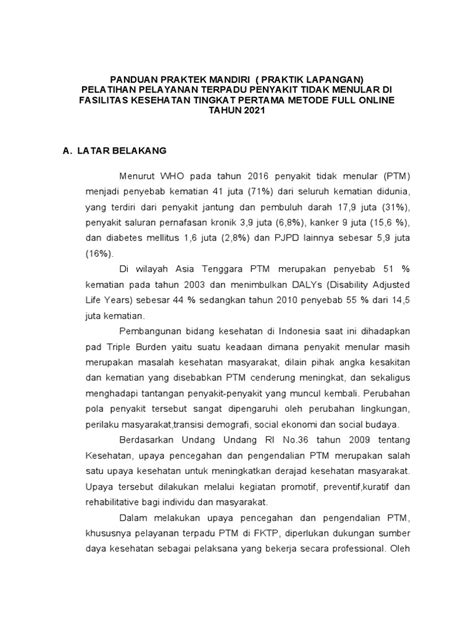 PANDUAN PRAKTEK MANDIRI  ( PRAKTIK LAPANGAN)
PELATIHAN PELAYANAN TERPADU PENYAKIT TIDAK MENULAR DI FASILITAS KESEHATAN TINGKAT PERTAMA METODE FULL ONLINE
TAHUN 2021

A. LATAR BELAKANG

Menurut WHO pada tahun 2016 penyakit tidak menular (PTM) menjadi penyebab kematian 41 juta (71%) dari seluruh kematian didunia, yang terdiri dari penyakit jantung dan pembuluh darah 17,9 juta (31%), penyakit saluran pernafasan kronik 3,9 juta (6,8%), kanker 9 juta (15,6 %), dan diabetes mellitus 1,6 juta (2,8%) dan PJPD lainnya sebesar 5,9 juta (16%).

Di wilayah Asia Tenggara PTM merupakan penyebab 51 % kematian pada tahun 2003 dan menimbulkan DALYs (Disability Adjusted Life Years) sebesar 44 % sedangkan tahun 2010 penyebab 55 % dari 14,5 juta kematian.

Pembangunan bidang kesehatan di Indonesia saat ini dihadapkan pad Triple Burden yaitu suatu keadaan dimana penyakit menular masih merupakan masalah kesehatan masyarakat, dilain pihak angka kesakitan dan kematian yang disebabkan PTM cenderung meningkat, dan sekaligus menghadapi tantangan penyakit-penyakit yang muncul kembali. Perubahan pola penyakit tersebut sangat dipengaruhi oleh perubahan lingkungan, perilaku masyarakat,transisi demografi, social ekonomi dan social budaya.

Berdasarkan Undang Undang RI No.36 tahun 2009 tentang Kesehatan, upaya pencegahan dan pengendalian PTM merupakan salah satu upaya kesehatan untuk meningkatkan derajad kesehatan masyarakat. Upaya tersebut dilakukan melalui kegiatan promotif, preventif,kuratif dan rehabilitative bagi individu dan masyarakat.

Dalam melakukan upaya pencegahan dan pengendalian PTM, khususnya pelayanan terpadu PTM di FKTP, diperlukan dukungan sumber daya kesehatan sebagai pelaksana yang bekerja secara professional. Oleh